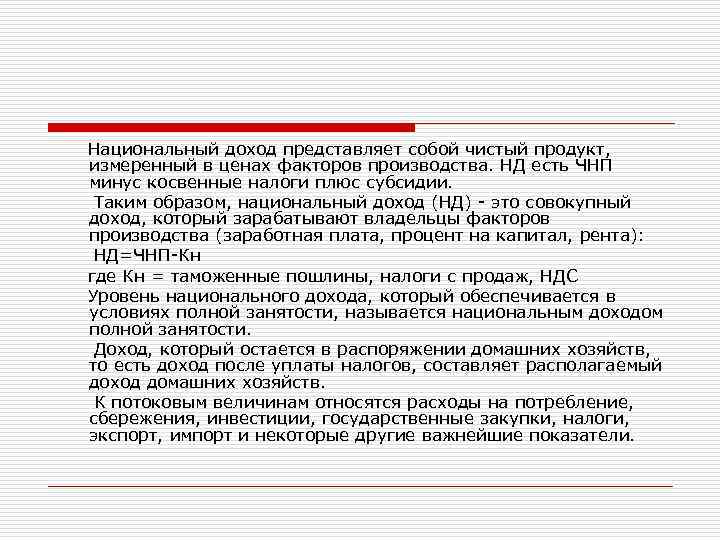 Национальный доход представляет собой чистый продукт, измеренный в ценах факторов производства. НД есть ЧНП минус косвенные налоги плюс субсидии.

Таким образом, национальный доход (НД) - это совокупный доход, который зарабатывают владельцы факторов производства (заработная плата, процент на капитал, рента):

НД=ЧНП-Кн

где Кн = таможенные пошлины, налоги с продаж, НДС

Уровень национального дохода, который обеспечивается в условиях полной занятости, называется национальным доходом полной занятости.

Доход, который остается в распоряжении домашних хозяйств, то есть доход после уплаты налогов, составляет располагаемый доход домашних хозяйств.

К потоковым величинам относятся расходы на потребление, сбережения, инвестиции, государственные закупки, налоги, экспорт, импорт и некоторые другие важнейшие показатели.